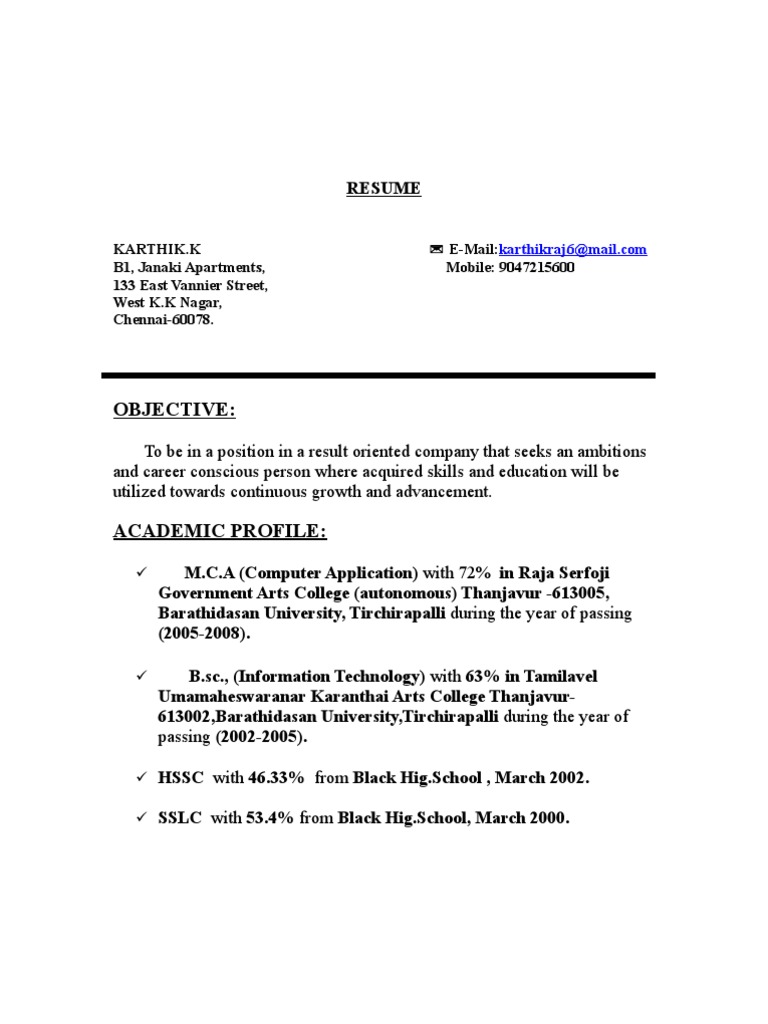 RESUME

KARTHIK.K
B1, Janaki Apartments,
133 East Vannier Street,
West K.K Nagar,
Chennai-60078.

✉ E-Mail:karthikraj6@mail.com
Mobile: 9047215600

OBJECTIVE:

To be in a position in a result oriented company that seeks an ambitions and career conscious person where acquired skills and education will be utilized towards continuous growth and advancement.

ACADEMIC PROFILE:

✓ M.C.A (Computer Application) with 72% in Raja Serfoji Government Arts College (autonomous) Thanjavur -613005, Barathidasan University, Tirchirapalli during the year of passing (2005-2008).

✓ B.sc., (Information Technology) with 63% in Tamilavel Umamaheswaranar Karanthai Arts College Thanjavur-613002,Barathidasan University,Tirchirapalli during the year of passing (2002-2005).

✓ HSSC with 46.33% from Black Hig.School , March 2002.

✓ SSLC with 53.4% from Black Hig.School, March 2000.